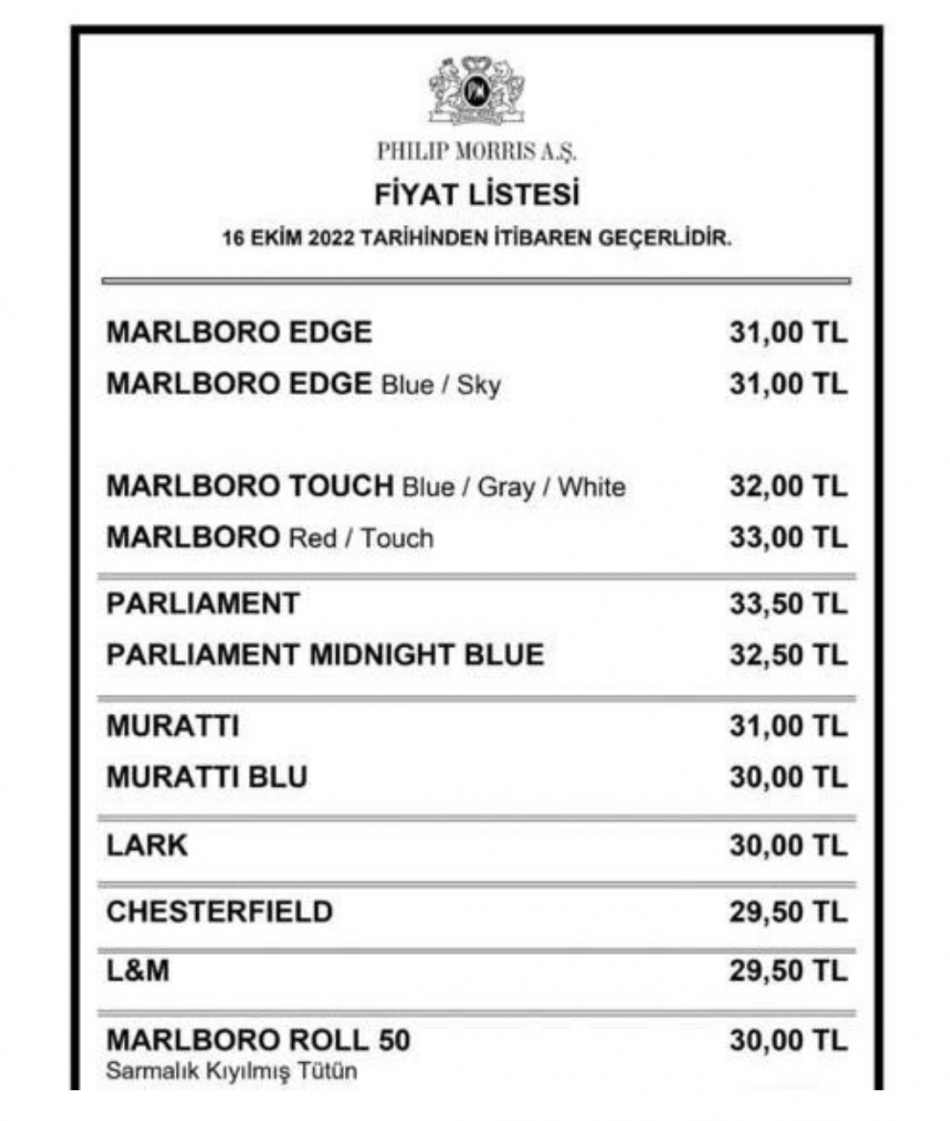 PHILIP MORRIS A.Ş.

FİYAT LİSTESİ

16 EKİM 2022 TARİHİNDEN İTİBAREN GEÇERLİDİR.

| | |
|---|---|
| MARLBORO EDGE | 31,00 TL |
| MARLBORO EDGE Blue / Sky | 31,00 TL |
| MARLBORO TOUCH Blue / Gray / White | 32,00 TL |
| MARLBORO Red / Touch | 33,00 TL |
| PARLIAMENT | 33,50 TL |
| PARLIAMENT MIDNIGHT BLUE | 32,50 TL |
| MURATTI | 31,00 TL |
| MURATTI BLU | 30,00 TL |
| LARK | 30,00 TL |
| CHESTERFIELD | 29,50 TL |
| L&M | 29,50 TL |
| MARLBORO ROLL 50 Sarmalık Kıyılmış Tütün | 30,00 TL |